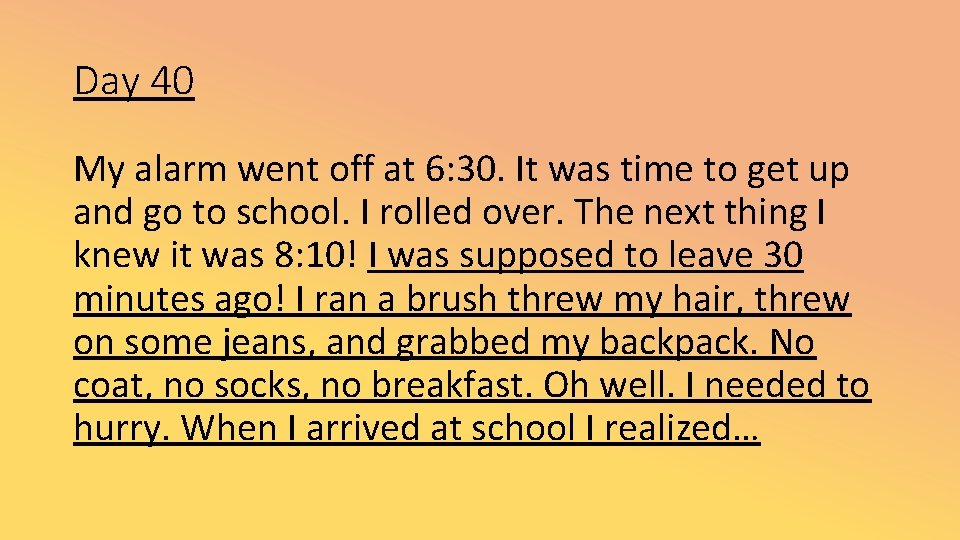 Day 40

My alarm went off at 6:30. It was time to get up and go to school. I rolled over. The next thing I knew it was 8:10! I was supposed to leave 30 minutes ago! I ran a brush threw my hair, threw on some jeans, and grabbed my backpack. No coat, no socks, no breakfast. Oh well. I needed to hurry. When I arrived at school I realized…